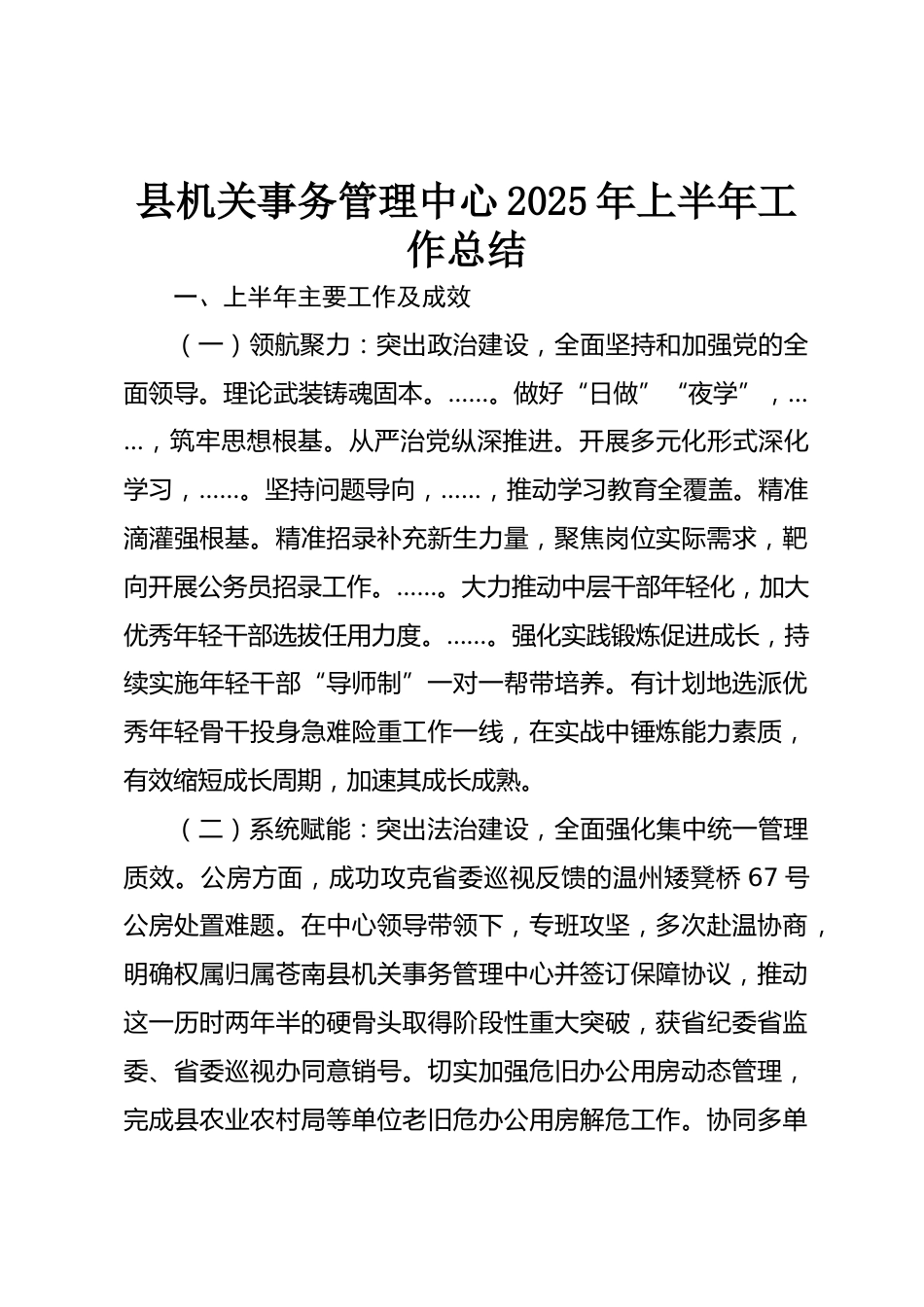 县机关事务管理中心2025年上半年工作总结

一、上半年主要工作及成效

（一）领航聚力：突出政治建设，全面坚持和加强党的全面领导。理论武装铸魂固本。……。做好“日做”“夜学”，……，筑牢思想根基。从严治党纵深推进。开展多元化形式深化学习，……。坚持问题导向，……，推动学习教育全覆盖。精准滴灌强根基。精准招录补充新生力量，聚焦岗位实际需求，靶向开展公务员招录工作。……。大力推动中层干部年轻化，加大优秀年轻干部选拔任用力度。……。强化实践锻炼促进成长，持续实施年轻干部“导师制”一对一帮带培养。有计划地选派优秀年轻骨干投身急难险重工作一线，在实战中锤炼能力素质，有效缩短成长周期，加速其成长成熟。

（二）系统赋能：突出法治建设，全面强化集中统一管理质效。公房方面，成功攻克省委巡视反馈的温州矮凳桥67号公房处置难题。在中心领导带领下，专班攻坚，多次赴温协商，明确权属归属苍南县机关事务管理中心并签订保障协议，推动这一历时两年半的硬骨头取得阶段性重大突破，获省纪委省监委、省委巡视办同意销号。切实加强危旧办公用房动态管理，完成县农业农村局等单位老旧危办公用房解危工作。协同多单